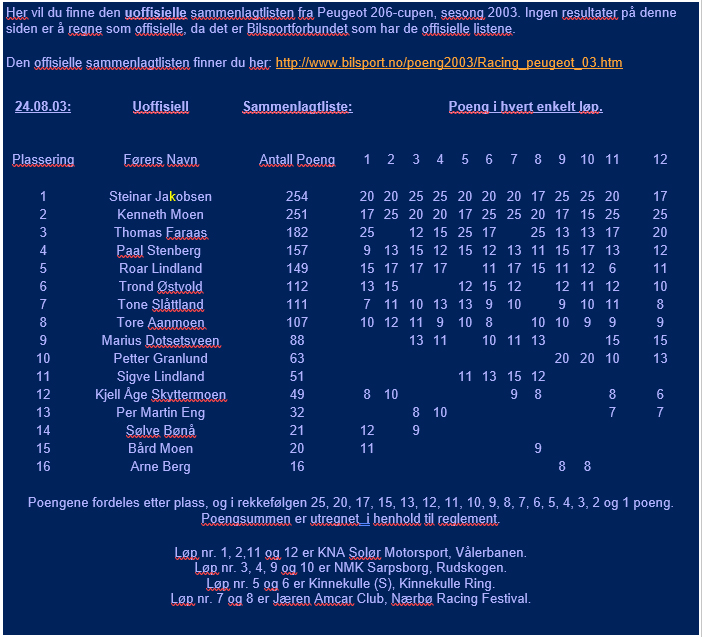 Her vil du finne den uoffisielle sammenlagtlisten fra Peugeot 206-cupen, sesong 2003. Ingen resultater på denne siden er å regne som offisielle, da det er Bilsportforbundet som har de offisielle listene.

Den offisielle sammenlagtlisten finner du her: http://www.bilsport.no/poeng2003/Racing_peugeot_03.htm

24.08.03: Uoffisiell Sammenlagtliste: Poeng i hvert enkelt løp.

| Plassering | Førers Navn | Antall Poeng | 1 | 2 | 3 | 4 | 5 | 6 | 7 | 8 | 9 | 10 | 11 | 12 |
|---|---|---|---|---|---|---|---|---|---|---|---|---|---|---|
| 1 | Steinar Jakobsen | 254 | 20 | 20 | 25 | 25 | 20 | 20 | 20 | 17 | 25 | 25 | 20 | 17 |
| 2 | Kenneth Moen | 251 | 17 | 25 | 20 | 20 | 17 | 25 | 25 | 20 | 17 | 15 | 25 | 25 |
| 3 | Thomas Faraas | 182 | 25 | | 12 | 15 | 25 | 17 | | 25 | 13 | 13 | 17 | 20 |
| 4 | Paal Stenberg | 157 | 9 | 13 | 15 | 12 | 15 | 12 | 13 | 11 | 15 | 17 | 13 | 12 |
| 5 | Roar Lindland | 149 | 15 | 17 | 17 | 17 | | 11 | 17 | 15 | 11 | 12 | 6 | 11 |
| 6 | Trond Østvold | 112 | 13 | 15 | | | 12 | 15 | 12 | | 12 | 11 | 12 | 10 |
| 7 | Tone Slåttland | 111 | 7 | 11 | 10 | 13 | 13 | 9 | 10 | | 9 | 10 | 11 | 8 |
| 8 | Tore Aanmoen | 107 | 10 | 12 | 11 | 9 | 10 | 8 | | 10 | 10 | 9 | 9 | 9 |
| 9 | Marius Dotsetsveen | 88 | | | 13 | 11 | | 10 | 11 | 13 | | | 15 | 15 |
| 10 | Petter Granlund | 63 | | | | | | | | | 20 | 20 | 10 | 13 |
| 11 | Sigve Lindland | 51 | | | | | 11 | 13 | 15 | 12 | | | | |
| 12 | Kjell Åge Skyttermoen | 49 | 8 | 10 | | | | | 9 | 8 | | | 8 | 6 |
| 13 | Per Martin Eng | 32 | | | 8 | 10 | | | | | | | 7 | 7 |
| 14 | Sølve Bønå | 21 | 12 | | 9 | | | | | | | | | |
| 15 | Bård Moen | 20 | 11 | | | | | | | 9 | | | | |
| 16 | Arne Berg | 16 | | | | | | | | | 8 | 8 | | |

Poengene fordeles etter plass, og i rekkefølgen 25, 20, 17, 15, 13, 12, 11, 10, 9, 8, 7, 6, 5, 4, 3, 2 og 1 poeng. Poengsummen er utregnet i henhold til reglement.

Løp nr. 1, 2,11 og 12 er KNA Solør Motorsport, Vålerbanen.
Løp nr. 3, 4, 9 og 10 er NMK Sarpsborg, Rudskogen.
Løp nr. 5 og 6 er Kinnekulle (S), Kinnekulle Ring.
Løp nr. 7 og 8 er Jæren Amcar Club, Nærbø Racing Festival.